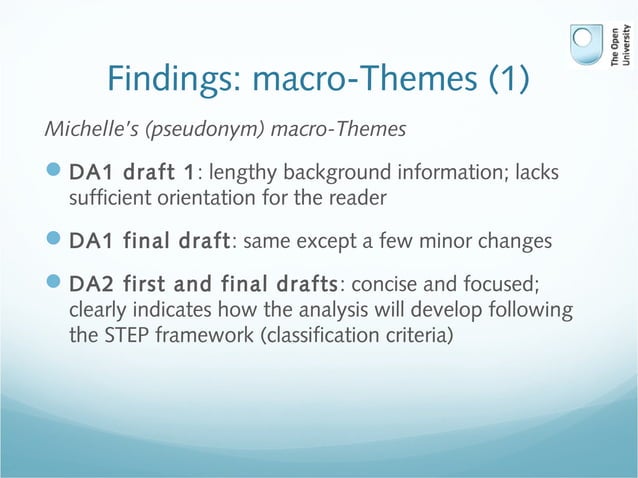 The Open University

Findings: macro-Themes (1)

Michelle's (pseudonym) macro-Themes

DA1 draft 1: lengthy background information; lacks sufficient orientation for the reader

DA1 final draft: same except a few minor changes

DA2 first and final drafts: concise and focused; clearly indicates how the analysis will develop following the STEP framework (classification criteria)